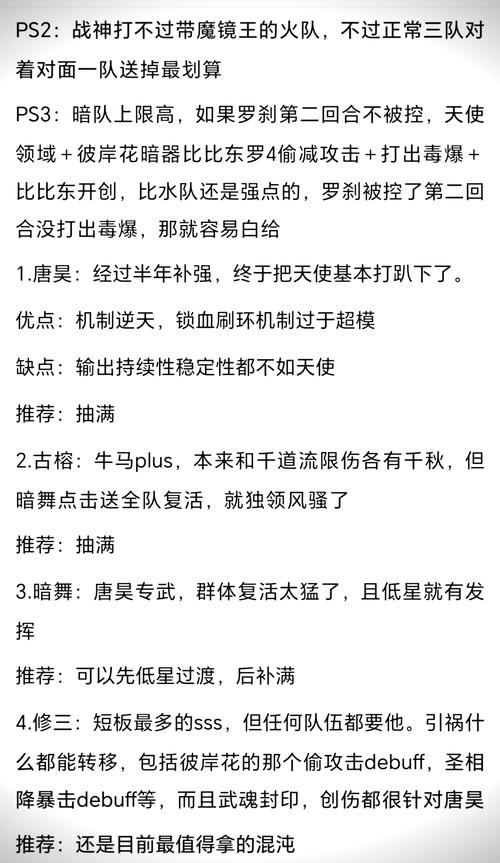 PS2：战神打不过带魔镜王的火队，不过正常三队对着对面一队送掉最划算

PS3：暗队上限高，如果罗刹第二回合不被控，天使领域＋彼岸花暗器比比东罗4偷减攻击＋打出毒爆＋比比东开创，比水队还是强点的，罗刹被控了第二回合没打出毒爆，那就容易白给

1.唐昊：经过半年补强，终于把天使基本打趴下了。

优点：机制逆天，锁血刷环机制过于超模

缺点：输出持续性稳定性都不如天使

推荐：抽满

2.古榕：牛马plus，本来和千道流限伤各有千秋，但暗舞点击送全队复活，就独领风骚了

推荐：抽满

3.暗舞：唐昊专武，群体复活太猛了，且低星就有发挥

推荐：可以先低星过渡，后补满

4.修三：短板最多的sss，但任何队伍都要他。引祸什么都能转移，包括彼岸花的那个偷攻击debuff，圣相降暴击debuff等，而且武魂封印，创伤都很针对唐昊

推荐：还是目前最值得拿的混沌